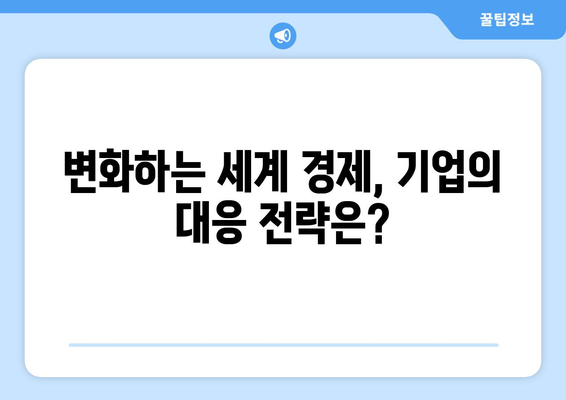 꿀팁정보

변화하는 세계 경제, 기업의 대응 전략은?